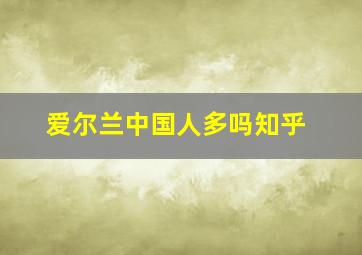 爱尔兰中国人多吗知乎